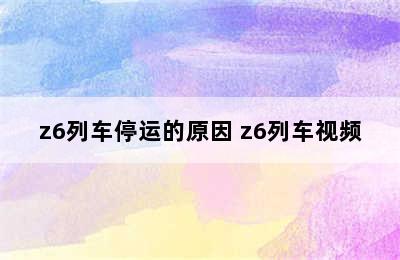 z6列车停运的原因 z6列车视频